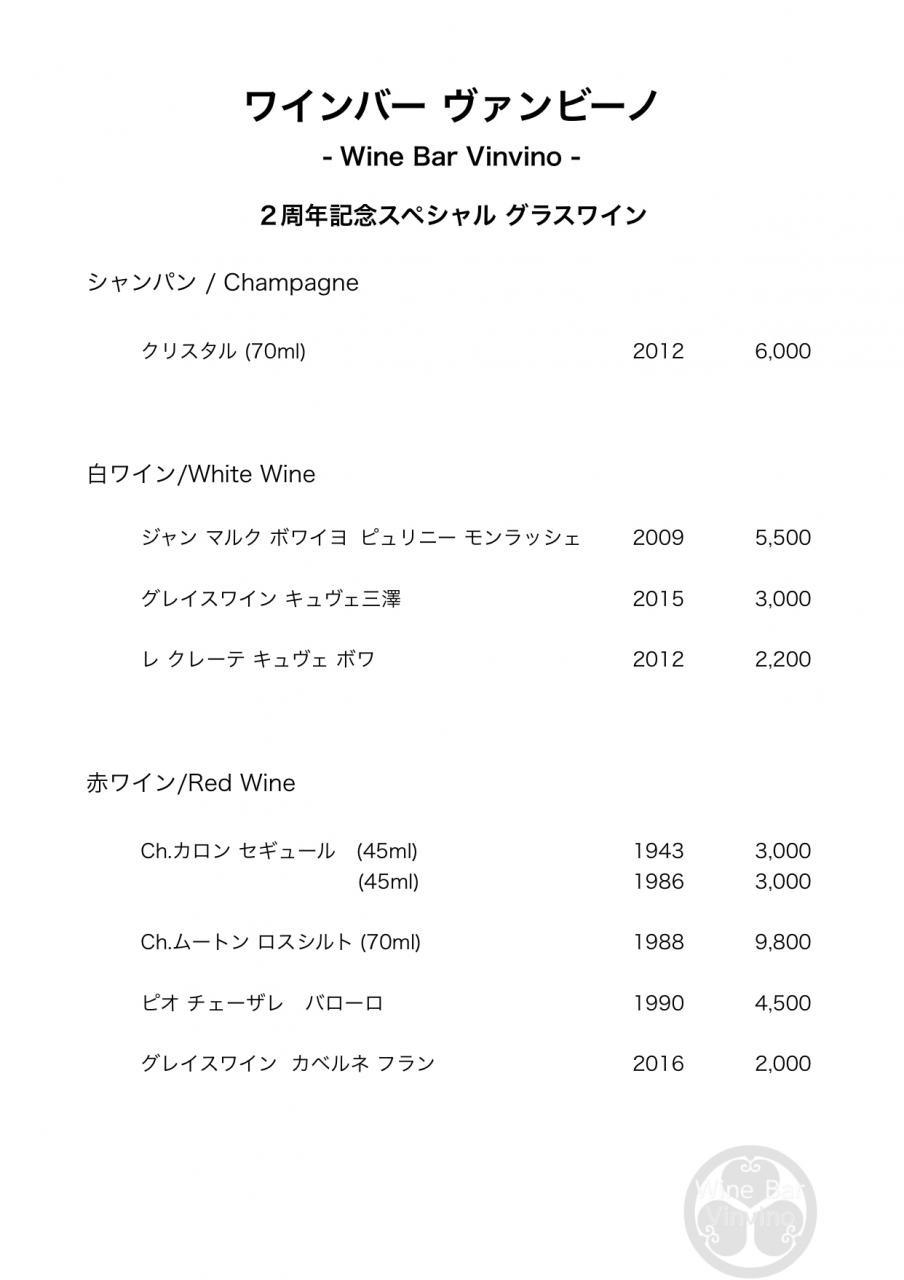 ワインバー ヴァンビーノ

- Wine Bar Vinvino -

２周年記念スペシャル グラスワイン

シャンパン / Champagne

クリスタル (70ml) 2012 6,000

白ワイン/White Wine

ジャン マルク ボワイヨ ピュリニー モンラッシェ 2009 5,500

グレイスワイン キュヴェ三澤 2015 3,000

レ クレーテ キュヴェ ボワ 2012 2,200

赤ワイン/Red Wine

Ch.カロン セギュール (45ml) 1943 3,000
(45ml) 1986 3,000

Ch.ムートン ロスシルト (70ml) 1988 9,800

ピオ チェーザレ バローロ 1990 4,500

グレイスワイン カベルネ フラン 2016 2,000

Wine Bar Vinvino